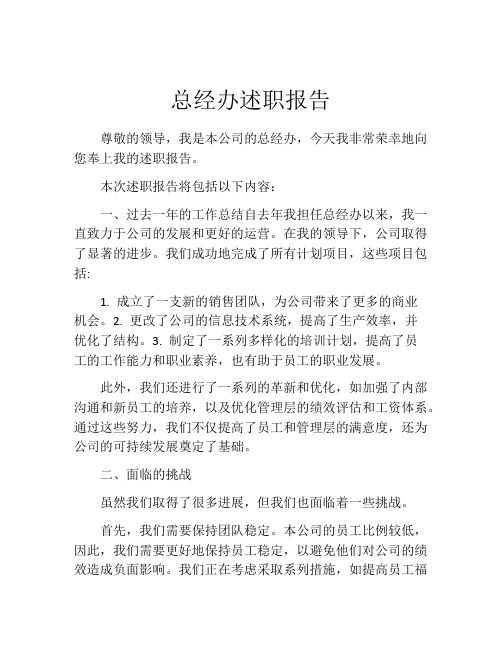 总经办述职报告

尊敬的领导，我是本公司的总经办，今天我非常荣幸地向您奉上我的述职报告。

本次述职报告将包括以下内容：

一、过去一年的工作总结自去年我担任总经办以来，我一直致力于公司的发展和更好的运营。在我的领导下，公司取得了显著的进步。我们成功地完成了所有计划项目，这些项目包括:

1. 成立了一支新的销售团队，为公司带来了更多的商业机会。2. 更改了公司的信息技术系统，提高了生产效率，并优化了结构。3. 制定了一系列多样化的培训计划，提高了员工的工作能力和职业素养，也有助于员工的职业发展。

此外，我们还进行了一系列的革新和优化，如加强了内部沟通和新员工的培养，以及优化管理层的绩效评估和工资体系。通过这些努力，我们不仅提高了员工和管理层的满意度，还为公司的可持续发展奠定了基础。

二、面临的挑战

虽然我们取得了很多进展，但我们也面临着一些挑战。

首先，我们需要保持团队稳定。本公司的员工比例较低，因此，我们需要更好地保持员工稳定，以避免他们对公司的绩效造成负面影响。我们正在考虑采取系列措施，如提高员工福